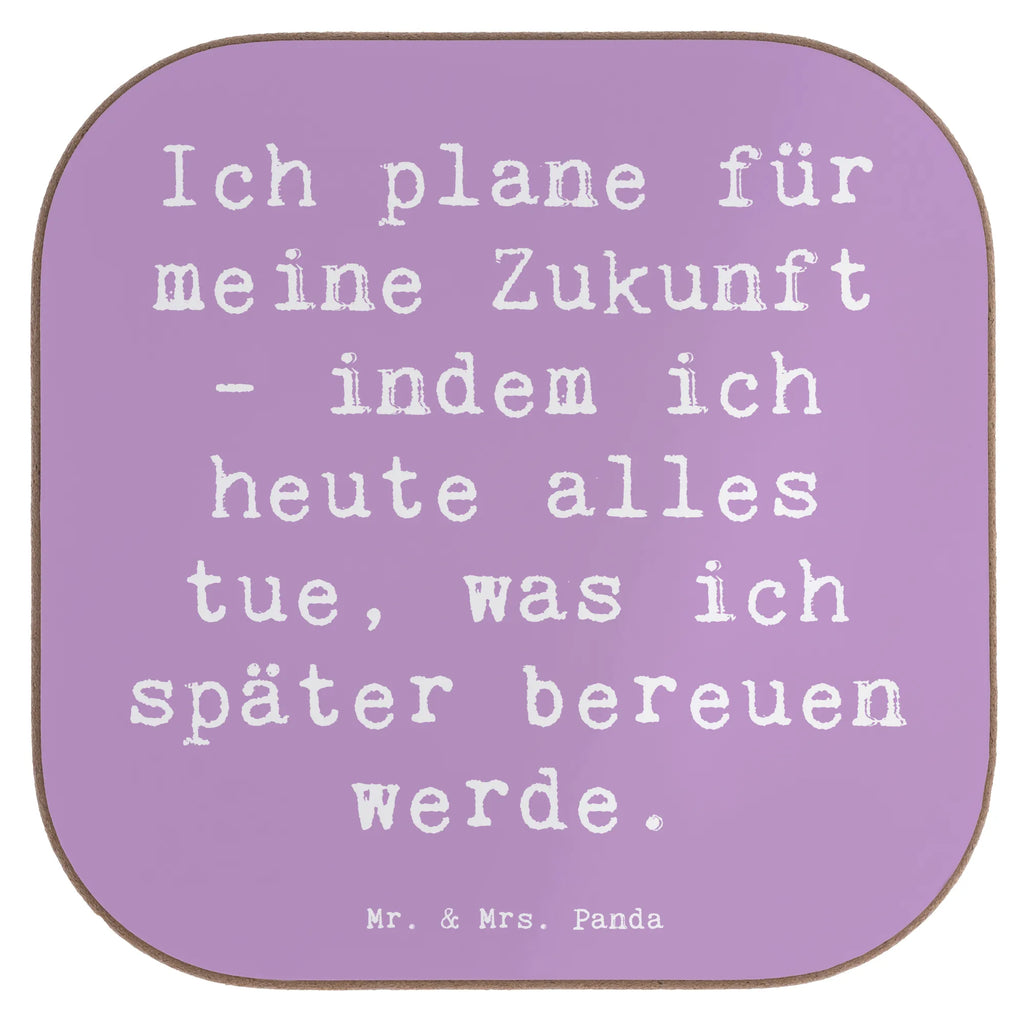 Ich plane für meine Zukunft - indem ich heute alles tue, was ich später bereuen werde.

Mr. & Mrs. Panda